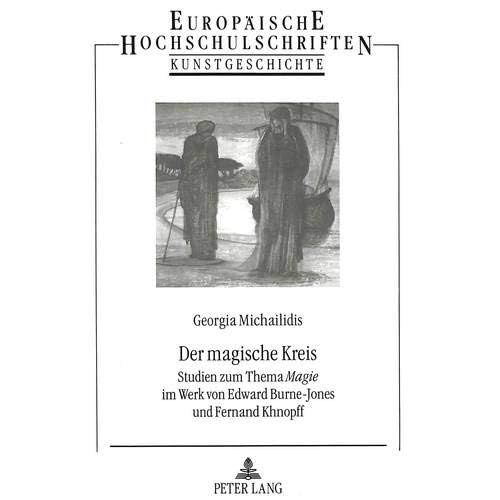 EUROPÄISCHE
HOCHSCHULSCHRIFTEN
KUNSTGESCHICHTE

Georgia Michailidis

Der magische Kreis

Studien zum Thema Magie
im Werk von Edward Burne-Jones
und Fernand Khnopff

PETER LANG